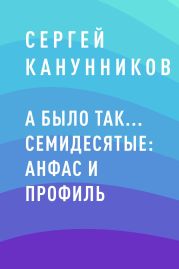 СЕРГЕЙ КАНУННИКОВ

А БЫЛО ТАК… СЕМИДЕСЯТЫЕ: АНФАС И ПРОФИЛЬ